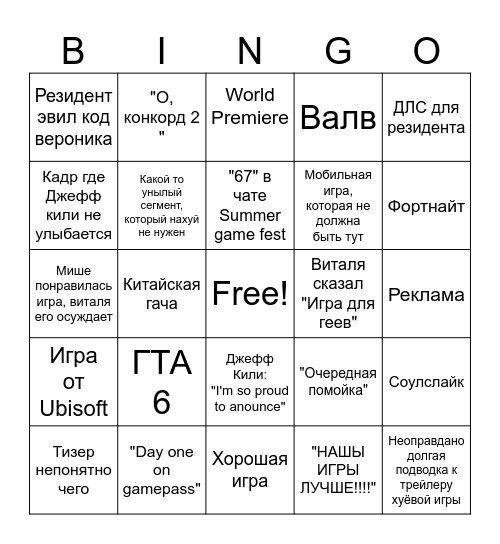 | B | I | N | G | O |
|---|---|---|---|---|
| Резидент эвил код вероника | "О, конкорд 2 " | World Premiere | Валв | ДЛС для резидента |
| Кадр где Джефф кили не улыбается | Какой то унылый сегмент, который нахуй не нужен | "67" в чате Summer game fest | Мобильная игра, которая не должна быть тут | Фортнайт |
| Мише понравилась игра, виталя его осуждает | Китайская гача | Free! | Виталя сказал "Игра для геев" | Реклама |
| Игра от Ubisoft | ГТА 6 | Джефф Кили: "I'm so proud to anounce" | "Очередная помойка" | Соулслайк |
| Тизер непонятно чего | "Day one on gamepass" | Хорошая игра | "НАШЫ ИГРЫ ЛУЧШЕ!!!!" | Неоправдано долгая подводка к трейлеру хуёвой игры |